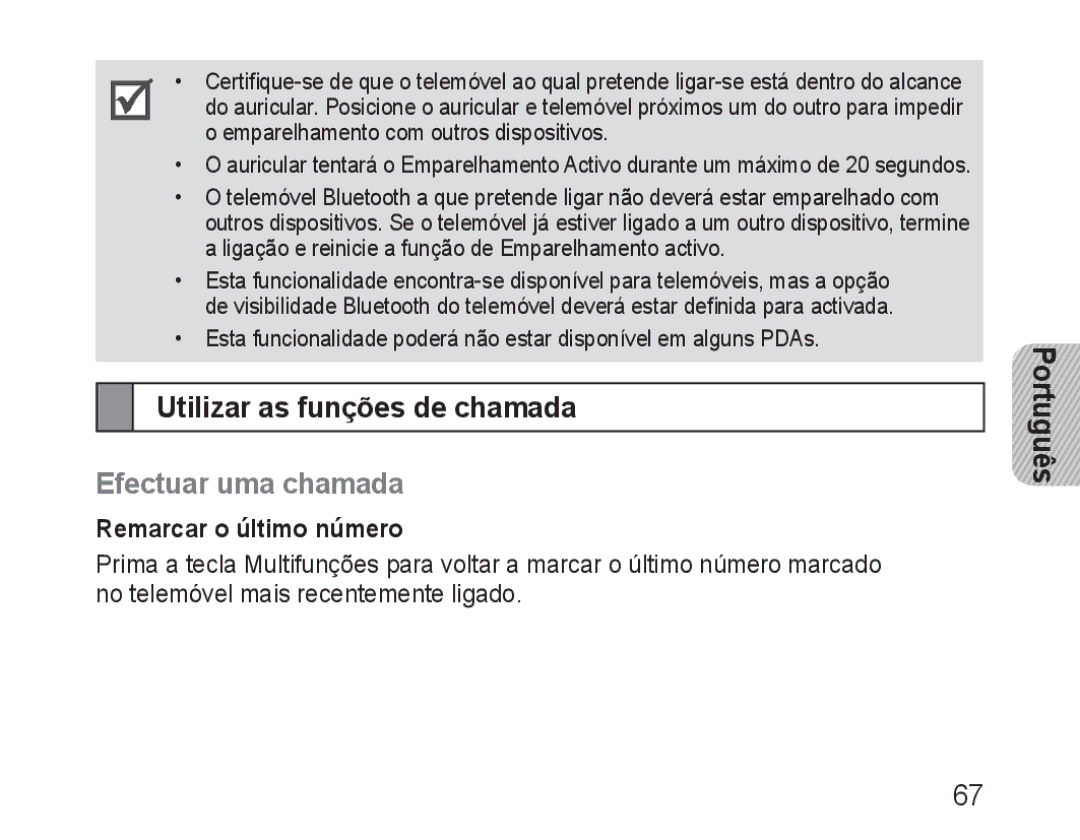 • Certifique-se de que o telemóvel ao qual pretende ligar-se está dentro do alcance do auricular. Posicione o auricular e telemóvel próximos um do outro para impedir o emparelhamento com outros dispositivos.

• O auricular tentará o Emparelhamento Activo durante um máximo de 20 segundos.

• O telemóvel Bluetooth a que pretende ligar não deverá estar emparelhado com outros dispositivos. Se o telemóvel já estiver ligado a um outro dispositivo, termine a ligação e reinicie a função de Emparelhamento activo.

• Esta funcionalidade encontra-se disponível para telemóveis, mas a opção de visibilidade Bluetooth do telemóvel deverá estar definida para activada.

• Esta funcionalidade poderá não estar disponível em alguns PDAs.

Português

Utilizar as funções de chamada

Efectuar uma chamada

Remarcar o último número

Prima a tecla Multifunções para voltar a marcar o último número marcado no telemóvel mais recentemente ligado.

67